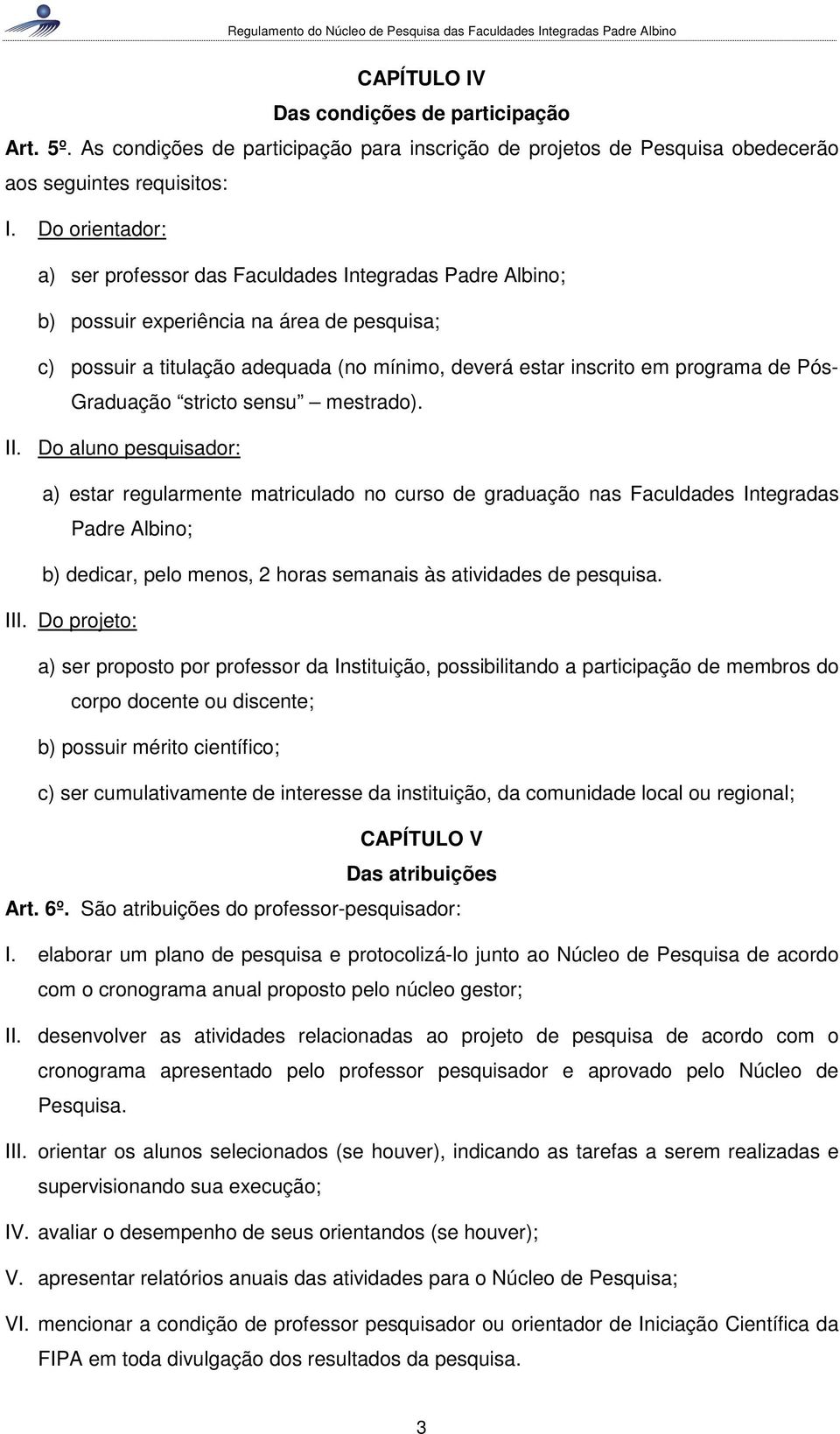 Regulamento do Núcleo de Pesquisa das Faculdades Integradas Padre Albino

CAPÍTULO IV
Das condições de participação

Art. 5º. As condições de participação para inscrição de projetos de Pesquisa obedecerão aos seguintes requisitos:

I. Do orientador:

a) ser professor das Faculdades Integradas Padre Albino;

b) possuir experiência na área de pesquisa;

c) possuir a titulação adequada (no mínimo, deverá estar inscrito em programa de Pós-Graduação "stricto sensu" – mestrado).

II. Do aluno pesquisador:

a) estar regularmente matriculado no curso de graduação nas Faculdades Integradas Padre Albino;

b) dedicar, pelo menos, 2 horas semanais às atividades de pesquisa.

III. Do projeto:

a) ser proposto por professor da Instituição, possibilitando a participação de membros do corpo docente ou discente;

b) possuir mérito científico;

c) ser cumulativamente de interesse da instituição, da comunidade local ou regional;

CAPÍTULO V
Das atribuições

Art. 6º. São atribuições do professor-pesquisador:

I. elaborar um plano de pesquisa e protocolizá-lo junto ao Núcleo de Pesquisa de acordo com o cronograma anual proposto pelo núcleo gestor;

II. desenvolver as atividades relacionadas ao projeto de pesquisa de acordo com o cronograma apresentado pelo professor pesquisador e aprovado pelo Núcleo de Pesquisa.

III. orientar os alunos selecionados (se houver), indicando as tarefas a serem realizadas e supervisionando sua execução;

IV. avaliar o desempenho de seus orientandos (se houver);

V. apresentar relatórios anuais das atividades para o Núcleo de Pesquisa;

VI. mencionar a condição de professor pesquisador ou orientador de Iniciação Científica da FIPA em toda divulgação dos resultados da pesquisa.

3